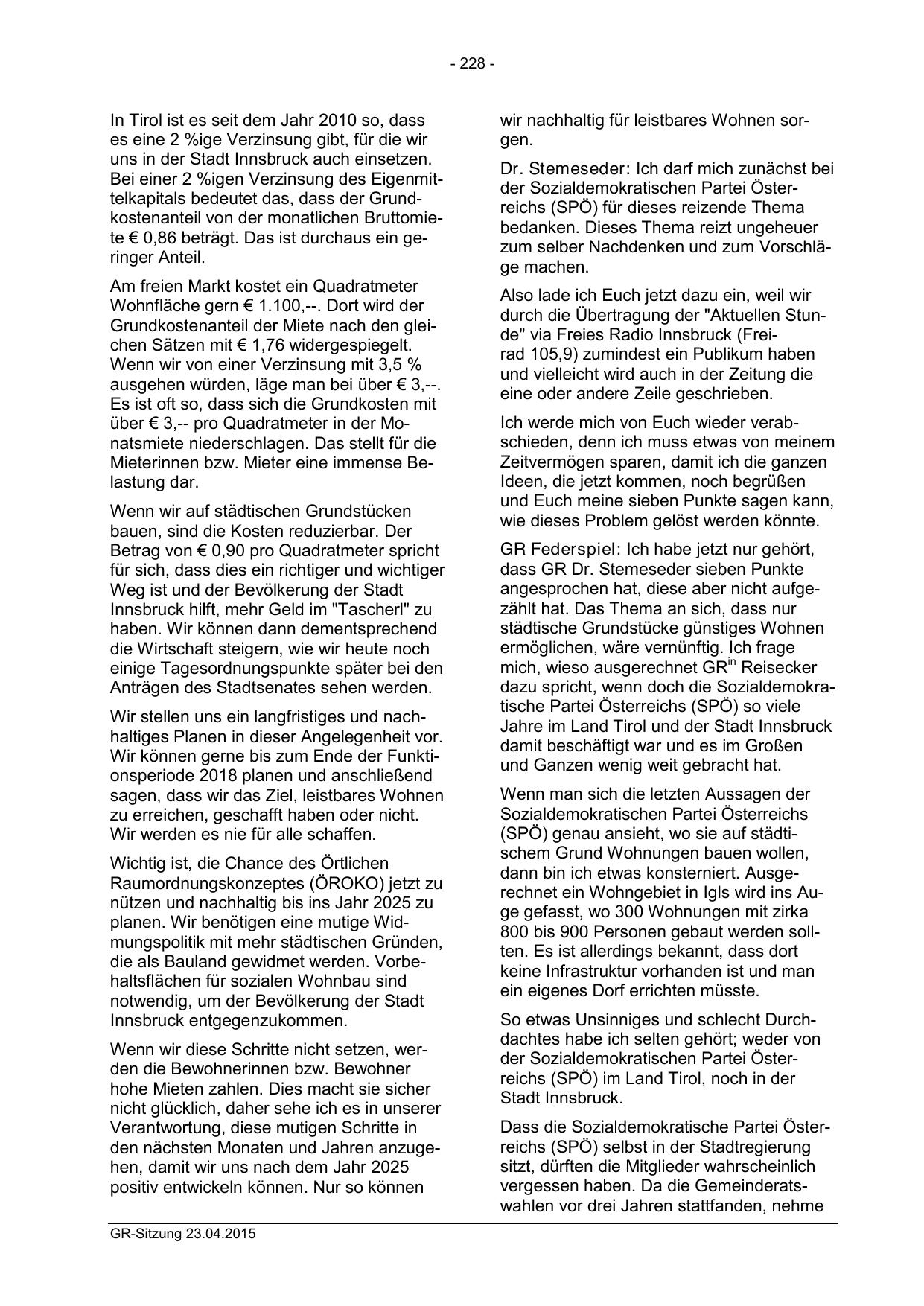 - 228 -

In Tirol ist es seit dem Jahr 2010 so, dass es eine 2 %ige Verzinsung gibt, für die wir uns in der Stadt Innsbruck auch einsetzen. Bei einer 2 %igen Verzinsung des Eigenmittelkapitals bedeutet das, dass der Grundkostenanteil von der monatlichen Bruttomiete € 0,86 beträgt. Das ist durchaus ein geringer Anteil.

Am freien Markt kostet ein Quadratmeter Wohnfläche gern € 1.100,--. Dort wird der Grundkostenanteil der Miete nach den gleichen Sätzen mit € 1,76 widergespiegelt. Wenn wir von einer Verzinsung mit 3,5 % ausgehen würden, läge man bei über € 3,--. Es ist oft so, dass sich die Grundkosten mit über € 3,-- pro Quadratmeter in der Monatsmiete niederschlagen. Das stellt für die Mieterinnen bzw. Mieter eine immense Belastung dar.

Wenn wir auf städtischen Grundstücken bauen, sind die Kosten reduzierbar. Der Betrag von € 0,90 pro Quadratmeter spricht für sich, dass dies ein richtiger und wichtiger Weg ist und der Bevölkerung der Stadt Innsbruck hilft, mehr Geld im "Tascherl" zu haben. Wir können dann dementsprechend die Wirtschaft steigern, wie wir heute noch einige Tagesordnungspunkte später bei den Anträgen des Stadtsenates sehen werden.

Wir stellen uns ein langfristiges und nachhaltiges Planen in dieser Angelegenheit vor. Wir können gerne bis zum Ende der Funktionsperiode 2018 planen und anschließend sagen, dass wir das Ziel, leistbares Wohnen zu erreichen, geschafft haben oder nicht. Wir werden es nie für alle schaffen.

Wichtig ist, die Chance des Örtlichen Raumordnungskonzeptes (ÖROKO) jetzt zu nützen und nachhaltig bis ins Jahr 2025 zu planen. Wir benötigen eine mutige Widmungspolitik mit mehr städtischen Gründen, die als Bauland gewidmet werden. Vorbehaltsflächen für sozialen Wohnbau sind notwendig, um der Bevölkerung der Stadt Innsbruck entgegenzukommen.

Wenn wir diese Schritte nicht setzen, werden die Bewohnerinnen bzw. Bewohner hohe Mieten zahlen. Dies macht sie sicher nicht glücklich, daher sehe ich es in unserer Verantwortung, diese mutigen Schritte in den nächsten Monaten und Jahren anzugehen, damit wir uns nach dem Jahr 2025 positiv entwickeln können. Nur so können wir nachhaltig für leistbares Wohnen sorgen.

Dr. Stemeseder: Ich darf mich zunächst bei der Sozialdemokratischen Partei Österreichs (SPÖ) für dieses reizende Thema bedanken. Dieses Thema reizt ungeheuer zum selber Nachdenken und zum Vorschläge machen.

Also lade ich Euch jetzt dazu ein, weil wir durch die Übertragung der "Aktuellen Stunde" via Freies Radio Innsbruck (Freirad 105,9) zumindest ein Publikum haben und vielleicht wird auch in der Zeitung die eine oder andere Zeile geschrieben.

Ich werde mich von Euch wieder verabschieden, denn ich muss etwas von meinem Zeitvermögen sparen, damit ich die ganzen Ideen, die jetzt kommen, noch begrüßen und Euch meine sieben Punkte sagen kann, wie dieses Problem gelöst werden könnte.

GR Federspiel: Ich habe jetzt nur gehört, dass GR Dr. Stemeseder sieben Punkte angesprochen hat, diese aber nicht aufgezählt hat. Das Thema an sich, dass nur städtische Grundstücke günstiges Wohnen ermöglichen, wäre vernünftig. Ich frage mich, wieso ausgerechnet GR$^{in}$ Reisecker dazu spricht, wenn doch die Sozialdemokratische Partei Österreichs (SPÖ) so viele Jahre im Land Tirol und der Stadt Innsbruck damit beschäftigt war und es im Großen und Ganzen wenig weit gebracht hat.

Wenn man sich die letzten Aussagen der Sozialdemokratischen Partei Österreichs (SPÖ) genau ansieht, wo sie auf städtischem Grund Wohnungen bauen wollen, dann bin ich etwas konsterniert. Ausgerechnet ein Wohngebiet in Igls wird ins Auge gefasst, wo 300 Wohnungen mit zirka 800 bis 900 Personen gebaut werden sollten. Es ist allerdings bekannt, dass dort keine Infrastruktur vorhanden ist und man ein eigenes Dorf errichten müsste.

So etwas Unsinniges und schlecht Durchdachtes habe ich selten gehört; weder von der Sozialdemokratischen Partei Österreichs (SPÖ) im Land Tirol, noch in der Stadt Innsbruck.

Dass die Sozialdemokratische Partei Österreichs (SPÖ) selbst in der Stadtregierung sitzt, dürften die Mitglieder wahrscheinlich vergessen haben. Da die Gemeinderatswahlen vor drei Jahren stattfanden, nehme

GR-Sitzung 23.04.2015